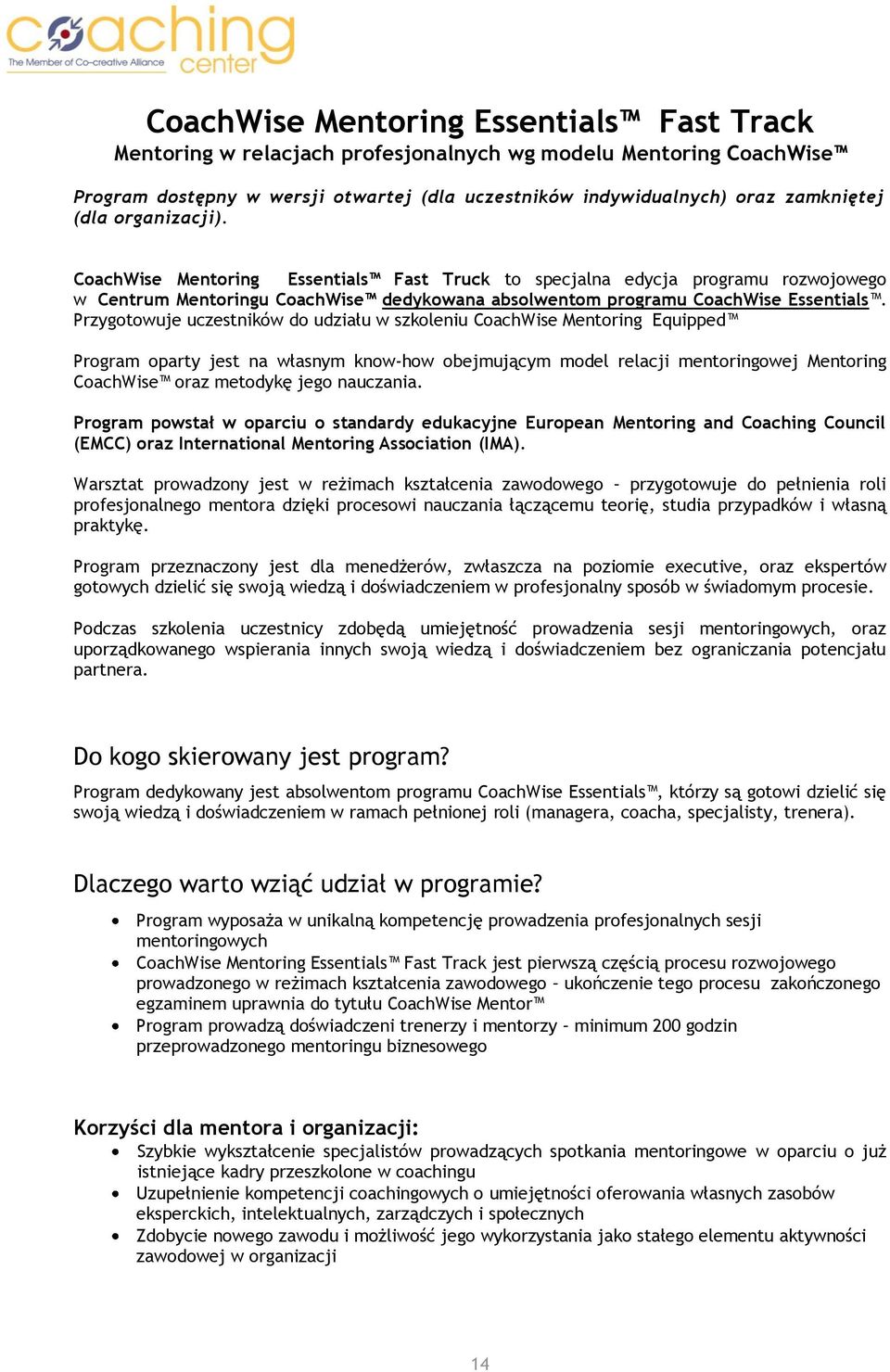 coaching center
The Member of Co-creative Alliance

CoachWise Mentoring Essentials™ Fast Track
Mentoring w relacjach profesjonalnych wg modelu Mentoring CoachWise™

Program dostępny w wersji otwartej (dla uczestników indywidualnych) oraz zamkniętej (dla organizacji).

CoachWise Mentoring Essentials™ Fast Truck to specjalna edycja programu rozwojowego w Centrum Mentoringu CoachWise™ dedykowana absolwentom programu CoachWise Essentials™. Przygotowuje uczestników do udziału w szkoleniu CoachWise Mentoring Equipped™

Program oparty jest na własnym know-how obejmującym model relacji mentoringowej Mentoring CoachWise™ oraz metodykę jego nauczania.

Program powstał w oparciu o standardy edukacyjne European Mentoring and Coaching Council (EMCC) oraz International Mentoring Association (IMA).

Warsztat prowadzony jest w reżimach kształcenia zawodowego – przygotowuje do pełnienia roli profesjonalnego mentora dzięki procesowi nauczania łączącemu teorię, studia przypadków i własną praktykę.

Program przeznaczony jest dla menedżerów, zwłaszcza na poziomie executive, oraz ekspertów gotowych dzielić się swoją wiedzą i doświadczeniem w profesjonalny sposób w świadomym procesie.

Podczas szkolenia uczestnicy zdobędą umiejętność prowadzenia sesji mentoringowych, oraz uporządkowanego wspierania innych swoją wiedzą i doświadczeniem bez ograniczania potencjału partnera.

Do kogo skierowany jest program?
Program dedykowany jest absolwentom programu CoachWise Essentials™, którzy są gotowi dzielić się swoją wiedzą i doświadczeniem w ramach pełnionej roli (managera, coacha, specjalisty, trenera).

Dlaczego warto wziąć udział w programie?
• Program wyposaża w unikalną kompetencję prowadzenia profesjonalnych sesji mentoringowych
• CoachWise Mentoring Essentials™ Fast Track jest pierwszą częścią procesu rozwojowego prowadzonego w reżimach kształcenia zawodowego – ukończenie tego procesu zakończonego egzaminem uprawnia do tytułu CoachWise Mentor™
• Program prowadzą doświadczeni trenerzy i mentorzy – minimum 200 godzin przeprowadzonego mentoringu biznesowego

Korzyści dla mentora i organizacji:
• Szybkie wykształcenie specjalistów prowadzących spotkania mentoringowe w oparciu o już istniejące kadry przeszkolone w coachingu
• Uzupełnienie kompetencji coachingowych o umiejętności oferowania własnych zasobów eksperckich, intelektualnych, zarządczych i społecznych
• Zdobycie nowego zawodu i możliwość jego wykorzystania jako stałego elementu aktywności zawodowej w organizacji

14